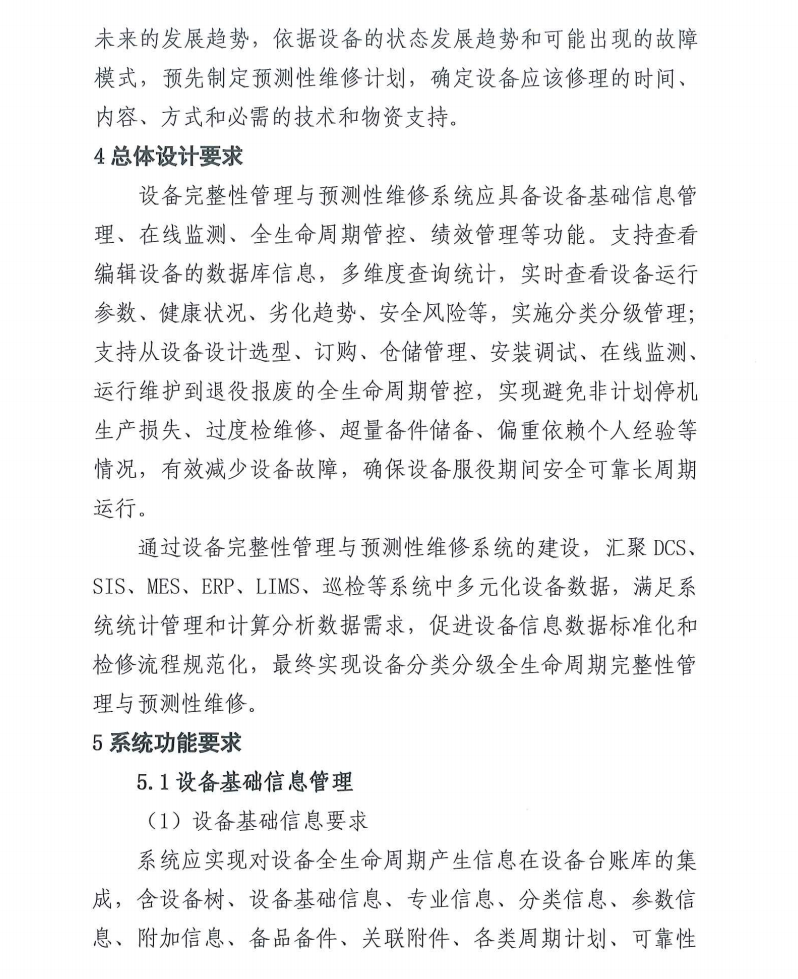 未来的发展趋势，依据设备的状态发展趋势和可能出现的故障模式，预先制定预测性维修计划，确定设备应该修理的时间、内容、方式和必需的技术和物资支持。

4总体设计要求

设备完整性管理与预测性维修系统应具备设备基础信息管理、在线监测、全生命周期管控、绩效管理等功能。支持查看编辑设备的数据库信息，多维度查询统计，实时查看设备运行参数、健康状况、劣化趋势、安全风险等，实施分类分级管理；支持从设备设计选型、订购、仓储管理、安装调试、在线监测、运行维护到退役报废的全生命周期管控，实现避免非计划停机生产损失、过度检维修、超量备件储备、偏重依赖个人经验等情况，有效减少设备故障，确保设备服役期间安全可靠长周期运行。

通过设备完整性管理与预测性维修系统的建设，汇聚DCS、SIS、MES、ERP、LIMS、巡检等系统中多元化设备数据，满足系统统计管理和计算分析数据需求，促进设备信息数据标准化和检修流程规范化，最终实现设备分类分级全生命周期完整性管理与预测性维修。

5系统功能要求

5.1设备基础信息管理

（1）设备基础信息要求

系统应实现对设备全生命周期产生信息在设备台账库的集成，含设备树、设备基础信息、专业信息、分类信息、参数信息、附加信息、备品备件、关联附件、各类周期计划、可靠性